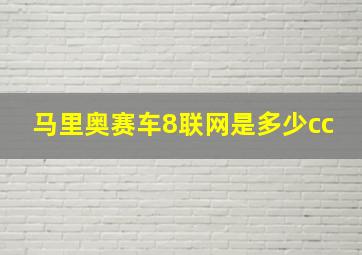 马里奥赛车8联网是多少cc